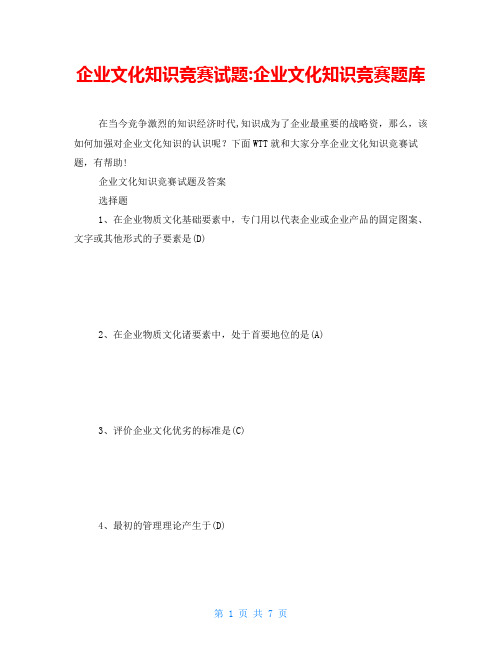 企业文化知识竞赛试题:企业文化知识竞赛题库

在当今竞争激烈的知识经济时代,知识成为了企业最重要的战略资，那么，该如何加强对企业文化知识的认识呢？下面WTT就和大家分享企业文化知识竞赛试题，有帮助!

企业文化知识竞赛试题及答案

选择题

1、在企业物质文化基础要素中，专门用以代表企业或企业产品的固定图案、文字或其他形式的子要素是(D)

2、在企业物质文化诸要素中，处于首要地位的是(A)

3、评价企业文化优劣的标准是(C)

4、最初的管理理论产生于(D)

第 1 页 共 7 页